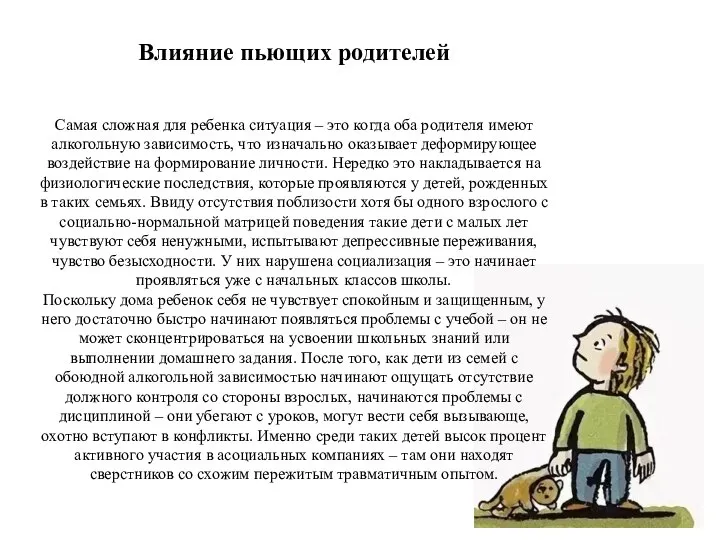 Влияние пьющих родителей

Самая сложная для ребенка ситуация – это когда оба родителя имеют алкогольную зависимость, что изначально оказывает деформирующее воздействие на формирование личности. Нередко это накладывается на физиологические последствия, которые проявляются у детей, рожденных в таких семьях. Ввиду отсутствия поблизости хотя бы одного взрослого с социально-нормальной матрицей поведения такие дети с малых лет чувствуют себя ненужными, испытывают депрессивные переживания, чувство безысходности. У них нарушена социализация – это начинает проявляться уже с начальных классов школы.
Поскольку дома ребенок себя не чувствует спокойным и защищенным, у него достаточно быстро начинают появляться проблемы с учебой – он не может сконцентрироваться на усвоении школьных знаний или выполнении домашнего задания. После того, как дети из семей с обоюдной алкогольной зависимостью начинают ощущать отсутствие должного контроля со стороны взрослых, начинаются проблемы с дисциплиной – они убегают с уроков, могут вести себя вызывающе, охотно вступают в конфликты. Именно среди таких детей высок процент активного участия в асоциальных компаниях – там они находят сверстников со схожим пережитым травматичным опытом.